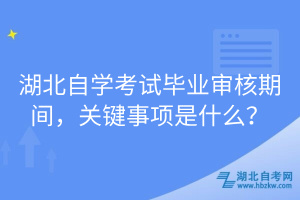 湖北自学考试毕业审核期间，关键事项是什么？

湖北自考网
www.hbzkw.com